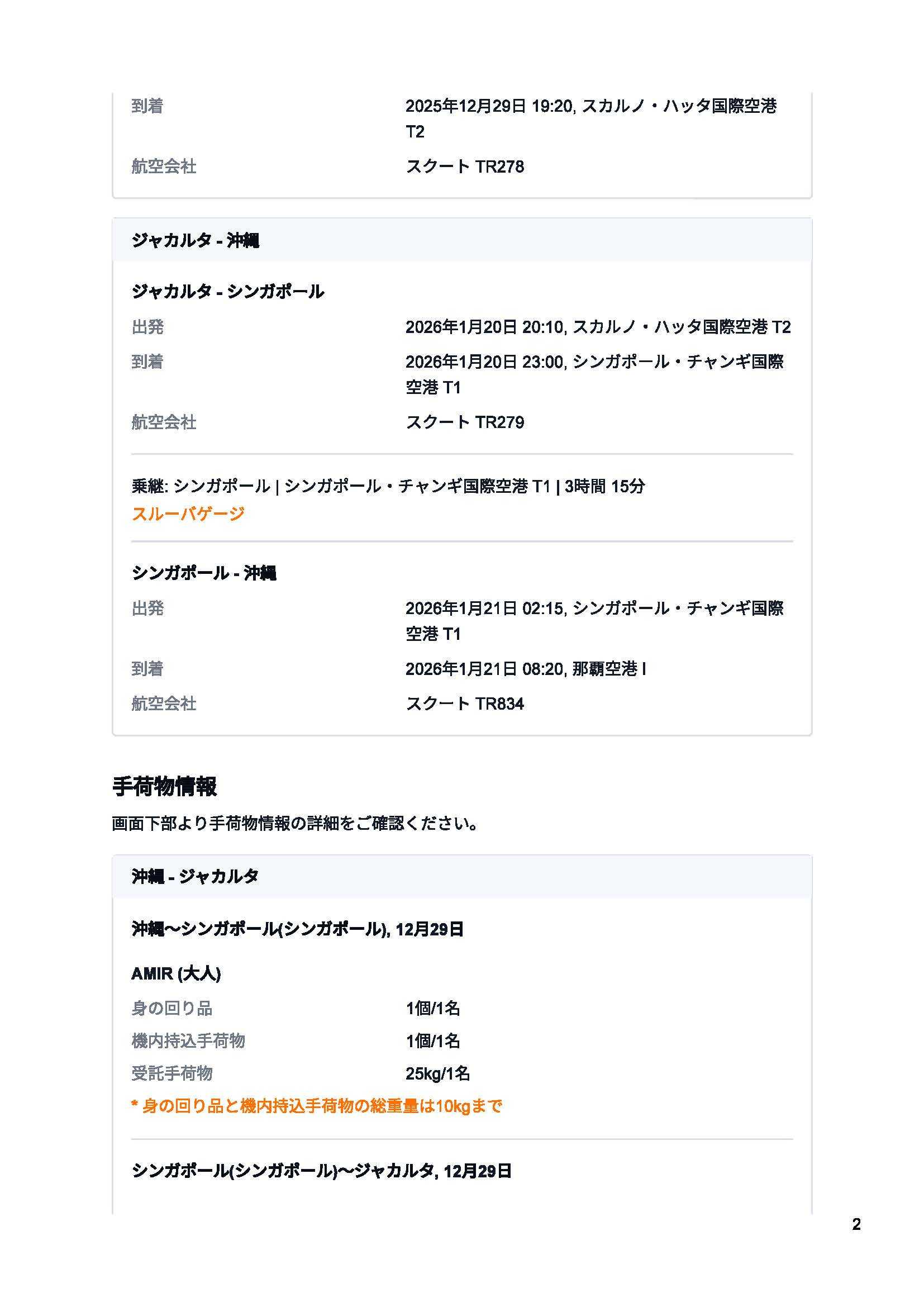 到着 2025年12月29日 19:20, スカルノ・ハッタ国際空港 T2

航空会社 スクート TR278

ジャカルタ - 沖縄

ジャカルタ - シンガポール

出発 2026年1月20日 20:10, スカルノ・ハッタ国際空港 T2

到着 2026年1月20日 23:00, シンガポール・チャンギ国際空港 T1

航空会社 スクート TR279

乗継: シンガポール | シンガポール・チャンギ国際空港 T1 | 3時間 15分
スルーバゲージ

シンガポール - 沖縄

出発 2026年1月21日 02:15, シンガポール・チャンギ国際空港 T1

到着 2026年1月21日 08:20, 那覇空港 I

航空会社 スクート TR834

手荷物情報

画面下部より手荷物情報の詳細をご確認ください。

沖縄 - ジャカルタ

沖縄〜シンガポール(シンガポール), 12月29日

AMIR (大人)

身の回り品 1個/1名

機内持込手荷物 1個/1名

受託手荷物 25kg/1名

* 身の回り品と機内持込手荷物の総重量は10kgまで

シンガポール(シンガポール)〜ジャカルタ, 12月29日

2